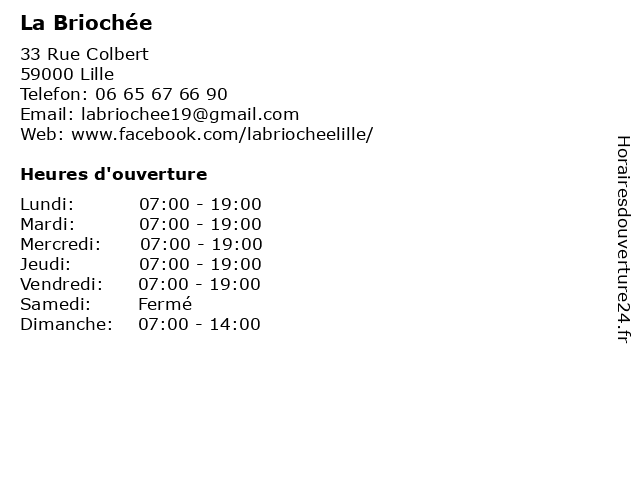 La Briochée

33 Rue Colbert
59000 Lille
Telefon: 06 65 67 66 90
Email: labriochee19@gmail.com
Web: www.facebook.com/labriocheelille/

Heures d'ouverture

| | |
|---|---|
| Lundi: | 07:00 - 19:00 |
| Mardi: | 07:00 - 19:00 |
| Mercredi: | 07:00 - 19:00 |
| Jeudi: | 07:00 - 19:00 |
| Vendredi: | 07:00 - 19:00 |
| Samedi: | Fermé |
| Dimanche: | 07:00 - 14:00 |

Horairesdouverture24.fr